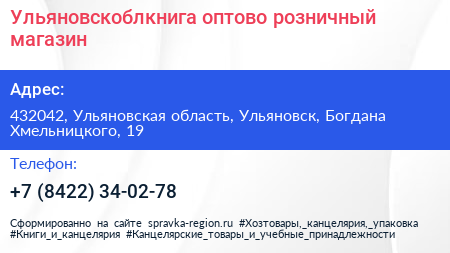 Ульяновскоблкнига оптово розничный магазин

Адрес:

432042, Ульяновская область, Ульяновск, Богдана Хмельницкого, 19

Телефон:

+7 (8422) 34-02-78

Сформированно на сайте spravka-region.ru #Хозтовары,_канцелярия,_упаковка #Книги_и_канцелярия #Канцелярские_товары_и_учебные_принадлежности